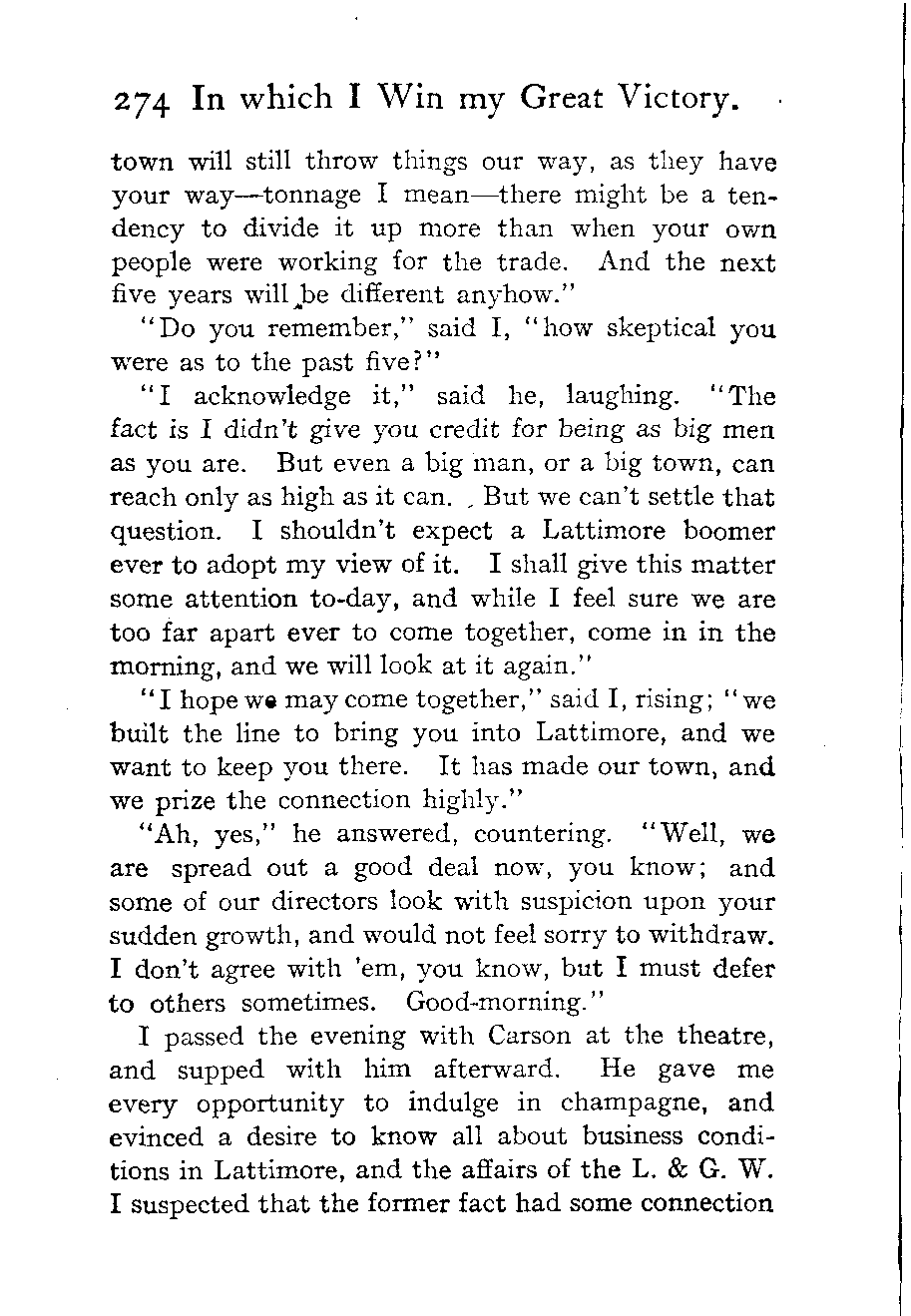 274 In which I Win my Great Victory.

town will still throw things our way, as they have your way—tonnage I mean—there might be a tendency to divide it up more than when your own people were working for the trade. And the next five years will be different anyhow."

"Do you remember," said I, "how skeptical you were as to the past five?"

"I acknowledge it," said he, laughing. "The fact is I didn't give you credit for being as big men as you are. But even a big man, or a big town, can reach only as high as it can. But we can't settle that question. I shouldn't expect a Lattimore boomer ever to adopt my view of it. I shall give this matter some attention to-day, and while I feel sure we are too far apart ever to come together, come in in the morning, and we will look at it again."

"I hope we may come together," said I, rising; "we built the line to bring you into Lattimore, and we want to keep you there. It has made our town, and we prize the connection highly."

"Ah, yes," he answered, countering. "Well, we are spread out a good deal now, you know; and some of our directors look with suspicion upon your sudden growth, and would not feel sorry to withdraw. I don't agree with 'em, you know, but I must defer to others sometimes. Good-morning."

I passed the evening with Carson at the theatre, and supped with him afterward. He gave me every opportunity to indulge in champagne, and evinced a desire to know all about business conditions in Lattimore, and the affairs of the L. & G. W. I suspected that the former fact had some connection